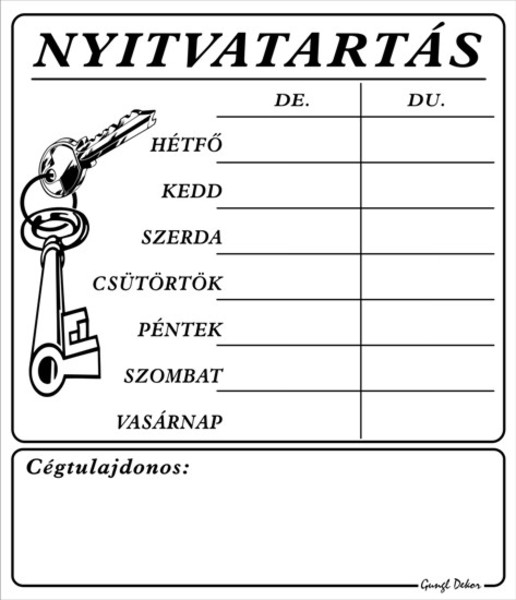 NYITVATARTÁS

| | DE. | DU. |
|---|---|---|
| HÉTFŐ | | |
| KEDD | | |
| SZERDA | | |
| CSÜTÖRTÖK | | |
| PÉNTEK | | |
| SZOMBAT | | |
| VASÁRNAP | | |

Cégtulajdonos:

Gungl Dekor